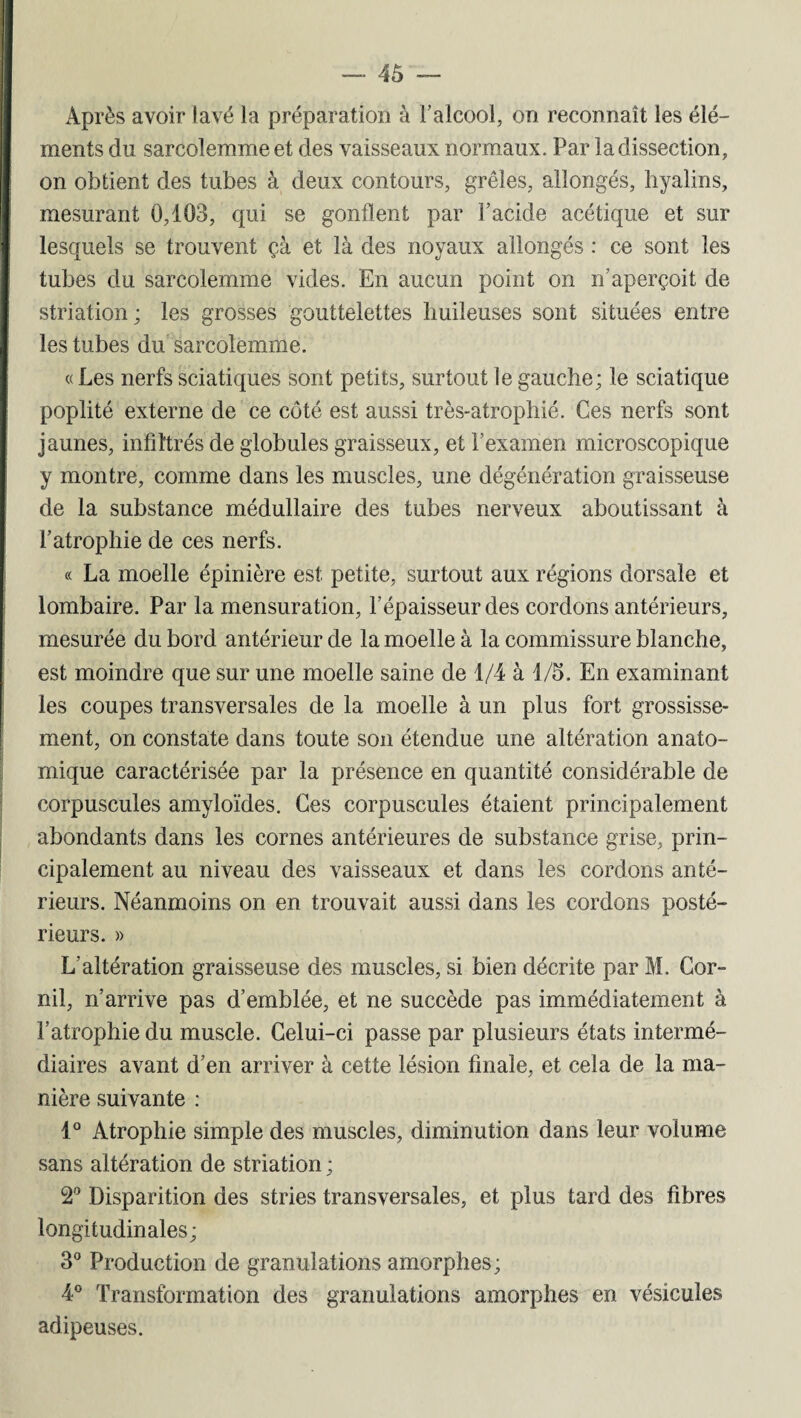 — 45 —

Après avoir lavé la préparation à l'alcool, on reconnaît les éléments du sarcolemme et des vaisseaux normaux. Par la dissection, on obtient des tubes à deux contours, grêles, allongés, hyalins, mesurant 0,103, qui se gonflent par l'acide acétique et sur lesquels se trouvent çà et là des noyaux allongés : ce sont les tubes du sarcolemme vides. En aucun point on n'aperçoit de striation ; les grosses gouttelettes huileuses sont situées entre les tubes du sarcolemme.

« Les nerfs sciatiques sont petits, surtout le gauche; le sciatique poplité externe de ce côté est aussi très-atrophié. Ces nerfs sont jaunes, infiltrés de globules graisseux, et l'examen microscopique y montre, comme dans les muscles, une dégénération graisseuse de la substance médullaire des tubes nerveux aboutissant à l'atrophie de ces nerfs.

« La moelle épinière est petite, surtout aux régions dorsale et lombaire. Par la mensuration, l'épaisseur des cordons antérieurs, mesurée du bord antérieur de la moelle à la commissure blanche, est moindre que sur une moelle saine de 1/4 à 1/5. En examinant les coupes transversales de la moelle à un plus fort grossissement, on constate dans toute son étendue une altération anatomique caractérisée par la présence en quantité considérable de corpuscules amyloïdes. Ces corpuscules étaient principalement abondants dans les cornes antérieures de substance grise, principalement au niveau des vaisseaux et dans les cordons antérieurs. Néanmoins on en trouvait aussi dans les cordons postérieurs. »

L'altération graisseuse des muscles, si bien décrite par M. Cornil, n'arrive pas d'emblée, et ne succède pas immédiatement à l'atrophie du muscle. Celui-ci passe par plusieurs états intermédiaires avant d'en arriver à cette lésion finale, et cela de la manière suivante :

1° Atrophie simple des muscles, diminution dans leur volume sans altération de striation ;

2° Disparition des stries transversales, et plus tard des fibres longitudinales ;

3° Production de granulations amorphes ;

4° Transformation des granulations amorphes en vésicules adipeuses.